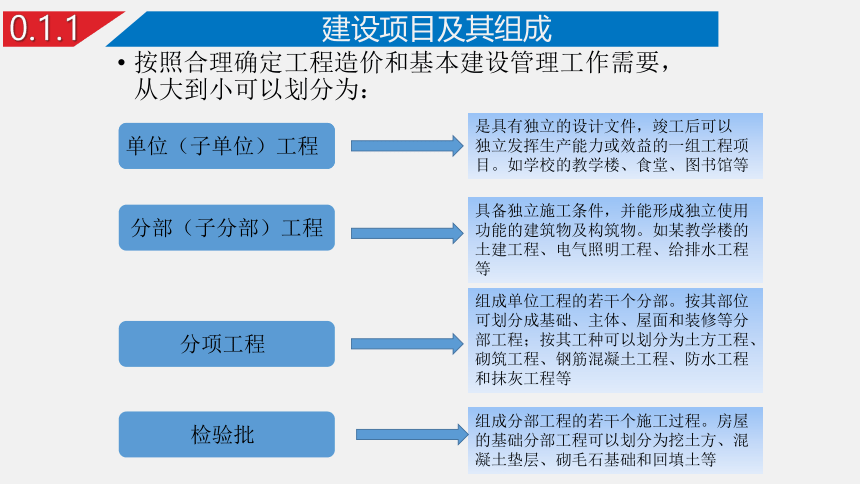 0.1.1 建设项目及其组成

• 按照合理确定工程造价和基本建设管理工作需要，从大到小可以划分为：

单位（子单位）工程

是具有独立的设计文件，竣工后可以独立发挥生产能力或效益的一组工程项目。如学校的教学楼、食堂、图书馆等

分部（子分部）工程

具备独立施工条件，并能形成独立使用功能的建筑物及构筑物。如某教学楼的土建工程、电气照明工程、给排水工程等

分项工程

组成单位工程的若干个分部。按其部位可划分成基础、主体、屋面和装修等分部工程；按其工种可以划分为土方工程、砌筑工程、钢筋混凝土工程、防水工程和抹灰工程等

检验批

组成分部工程的若干个施工过程。房屋的基础分部工程可以划分为挖土方、混凝土垫层、砌毛石基础和回填土等